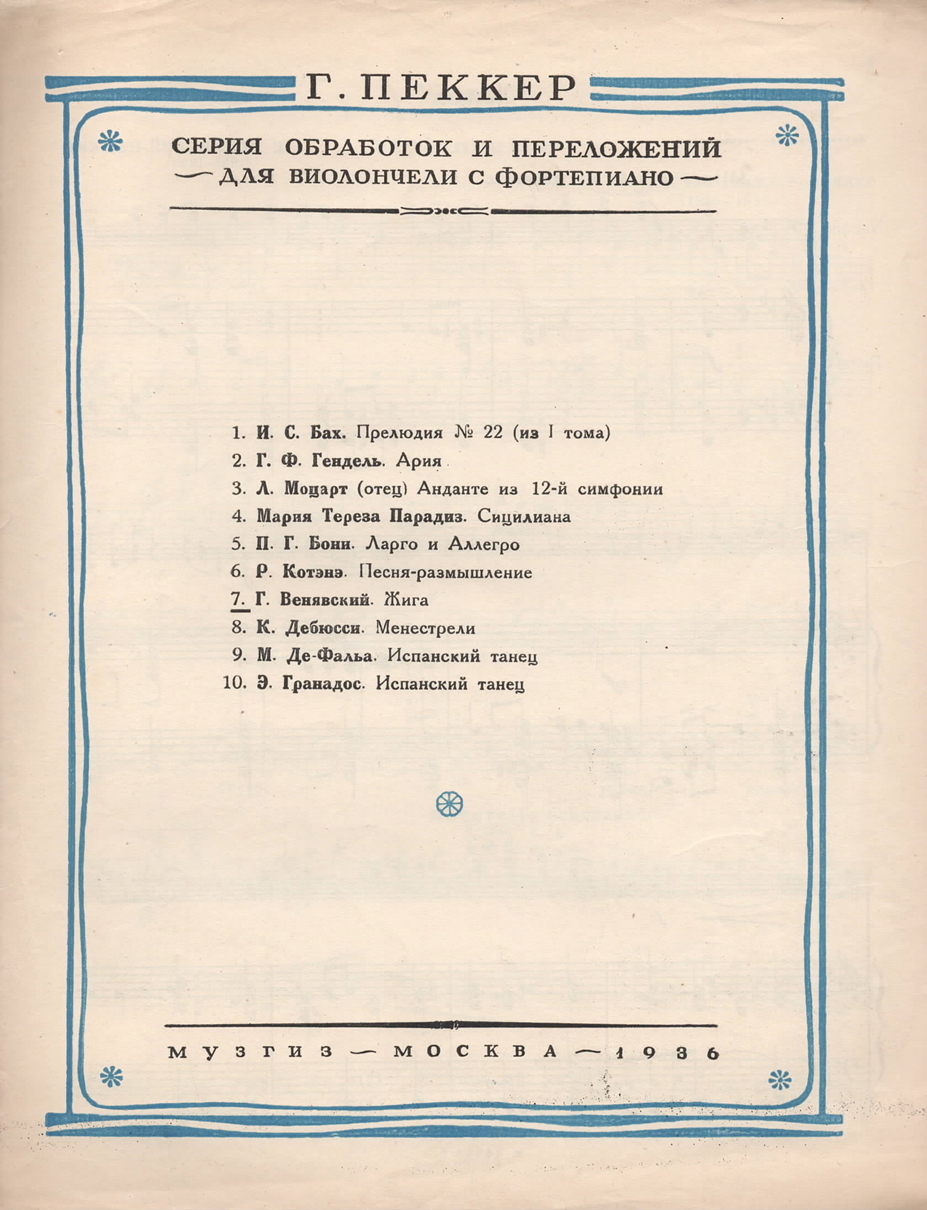 Г. ПЕККЕР

СЕРИЯ ОБРАБОТОК И ПЕРЕЛОЖЕНИЙ
— ДЛЯ ВИОЛОНЧЕЛИ С ФОРТЕПИАНО —

1. И. С. Бах. Прелюдия № 22 (из I тома)
2. Г. Ф. Гендель. Ария
3. Л. Моцарт (отец) Анданте из 12-й симфонии
4. Мария Тереза Парадиз. Сицилиана
5. П. Г. Бони. Ларго и Аллегро
6. Р. Котэнэ. Песня-размышление
7. Г. Венявский. Жига
8. К. Дебюсси. Менестрели
9. М. Де-Фалья. Испанский танец
10. Э. Гранадос. Испанский танец

МУЗГИЗ — МОСКВА — 1936